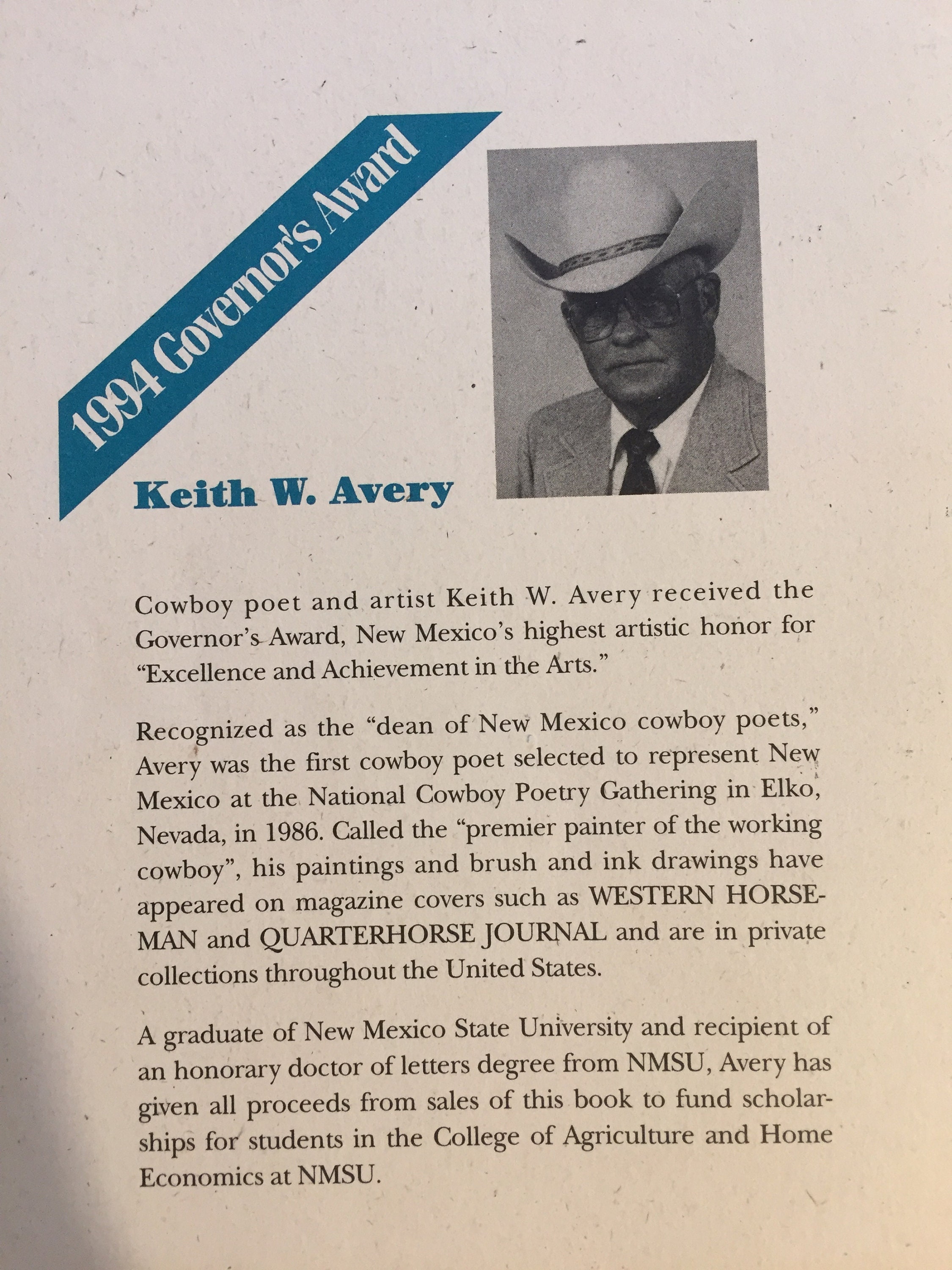 1994 Governor's Award

Keith W. Avery

Cowboy poet and artist Keith W. Avery received the Governor's Award, New Mexico's highest artistic honor for "Excellence and Achievement in the Arts."

Recognized as the "dean of New Mexico cowboy poets," Avery was the first cowboy poet selected to represent New Mexico at the National Cowboy Poetry Gathering in Elko, Nevada, in 1986. Called the "premier painter of the working cowboy", his paintings and brush and ink drawings have appeared on magazine covers such as WESTERN HORSEMAN and QUARTERHORSE JOURNAL and are in private collections throughout the United States.

A graduate of New Mexico State University and recipient of an honorary doctor of letters degree from NMSU, Avery has given all proceeds from sales of this book to fund scholarships for students in the College of Agriculture and Home Economics at NMSU.